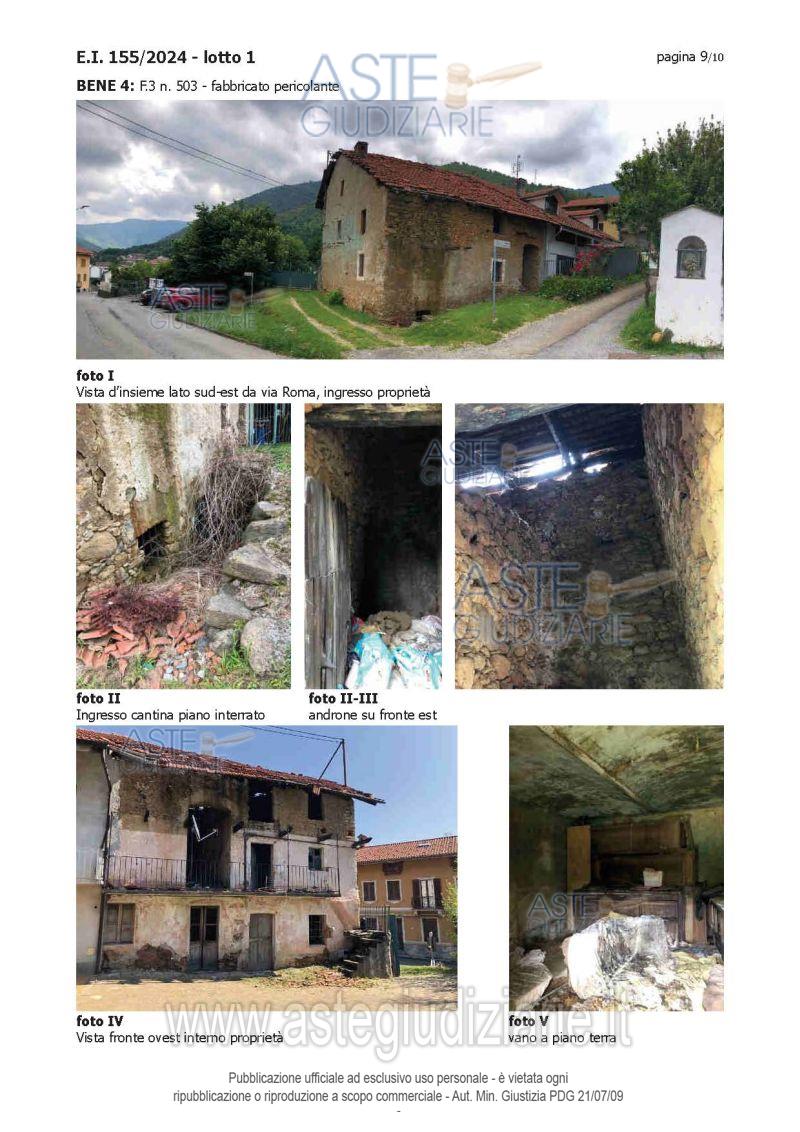 E.I. 155/2024 - lotto 1

pagina 9/10

BENE 4: F.3 n. 503 - fabbricato pericolante

foto I
Vista d'insieme lato sud-est da via Roma, ingresso proprietà

foto II
Ingresso cantina piano interrato

foto II-III
androne su fronte est

foto IV
Vista fronte ovest interno proprietà

foto V
vano a piano terra

Pubblicazione ufficiale ad esclusivo uso personale - è vietata ogni ripubblicazione o riproduzione a scopo commerciale - Aut. Min. Giustizia PDG 21/07/09

ASTE GIUDIZIARIE

www.astegiudiziarie.it